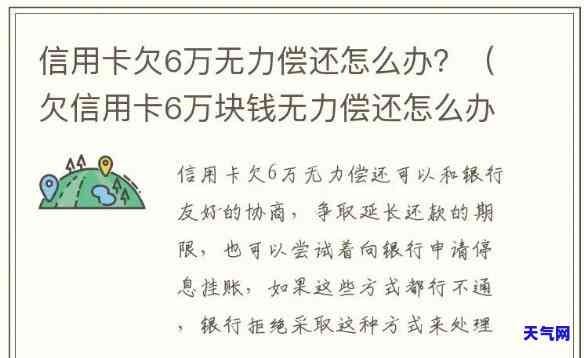 信用卡欠6万无力偿还怎么办？（欠信用卡6万块钱无力偿还怎么办

信用卡欠6万无力偿还可以和银行友好的协商，争取延长还款的期限，也可以尝试着向银行申请停息挂账，如果这些方式都行不通，银行拒绝采取这种方式来处理

天气网